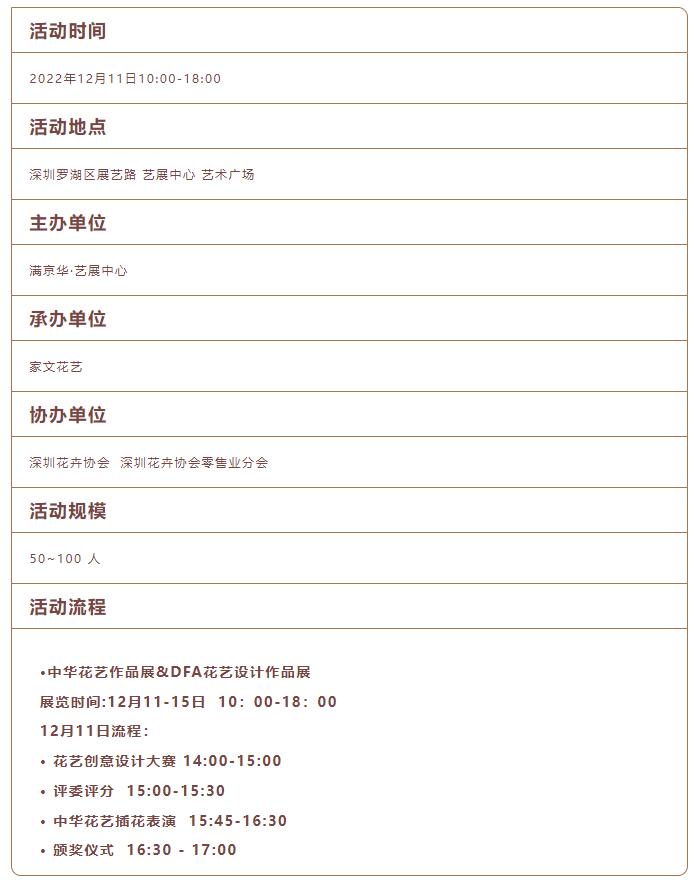 活动时间

2022年12月11日10:00-18:00

活动地点

深圳罗湖区展艺路 艺展中心 艺术广场

主办单位

满京华·艺展中心

承办单位

家文花艺

协办单位

深圳花卉协会 深圳花卉协会零售业分会

活动规模

50~100 人

活动流程

•中华花艺作品展&DFA花艺设计作品展

展览时间:12月11-15日 10：00-18：00

12月11日流程：

• 花艺创意设计大赛 14:00-15:00

• 评委评分 15:00-15:30

• 中华花艺插花表演 15:45-16:30

• 颁奖仪式 16:30 - 17:00